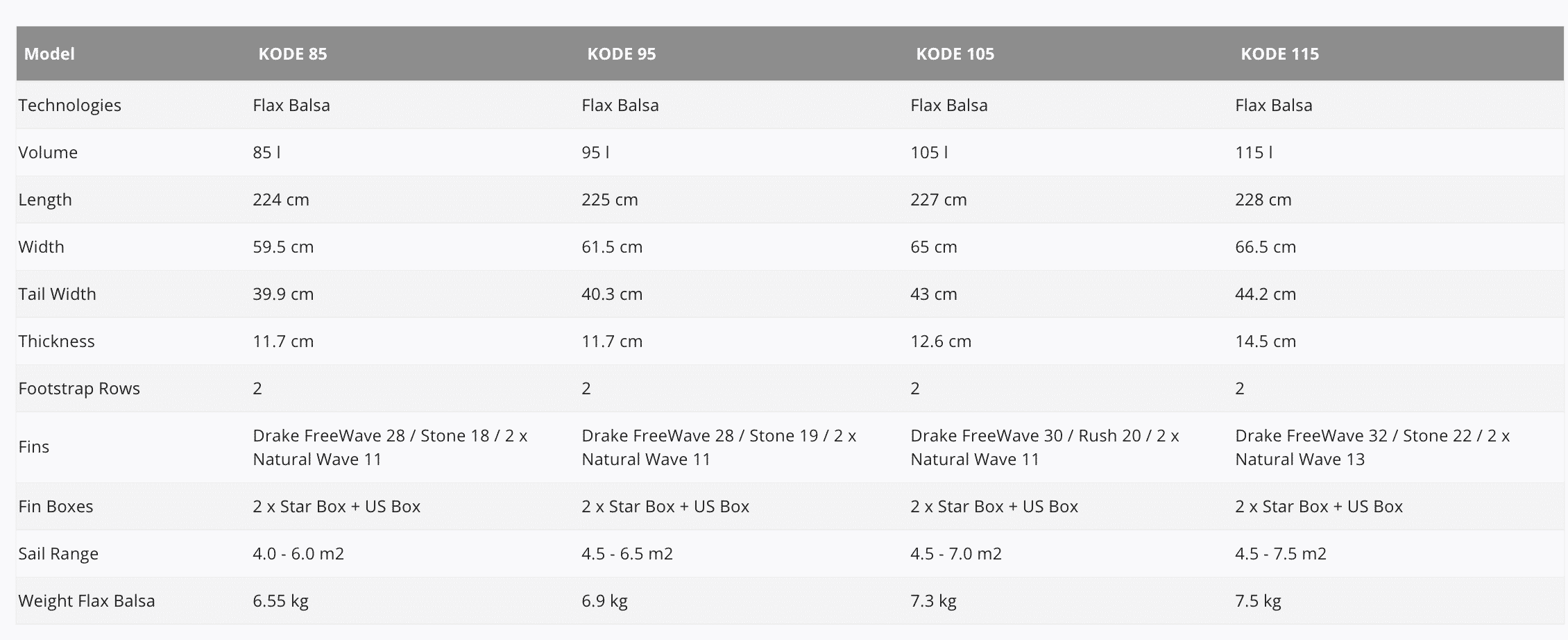 | Model | KODE 85 | KODE 95 | KODE 105 | KODE 115 |
|---|---|---|---|---|
| Technologies | Flax Balsa | Flax Balsa | Flax Balsa | Flax Balsa |
| Volume | 85 l | 95 l | 105 l | 115 l |
| Length | 224 cm | 225 cm | 227 cm | 228 cm |
| Width | 59.5 cm | 61.5 cm | 65 cm | 66.5 cm |
| Tail Width | 39.9 cm | 40.3 cm | 43 cm | 44.2 cm |
| Thickness | 11.7 cm | 11.7 cm | 12.6 cm | 14.5 cm |
| Footstrap Rows | 2 | 2 | 2 | 2 |
| Fins | Drake FreeWave 28 / Stone 18 / 2 x Natural Wave 11 | Drake FreeWave 28 / Stone 19 / 2 x Natural Wave 11 | Drake FreeWave 30 / Rush 20 / 2 x Natural Wave 11 | Drake FreeWave 32 / Stone 22 / 2 x Natural Wave 13 |
| Fin Boxes | 2 x Star Box + US Box | 2 x Star Box + US Box | 2 x Star Box + US Box | 2 x Star Box + US Box |
| Sail Range | 4.0 - 6.0 m2 | 4.5 - 6.5 m2 | 4.5 - 7.0 m2 | 4.5 - 7.5 m2 |
| Weight Flax Balsa | 6.55 kg | 6.9 kg | 7.3 kg | 7.5 kg |